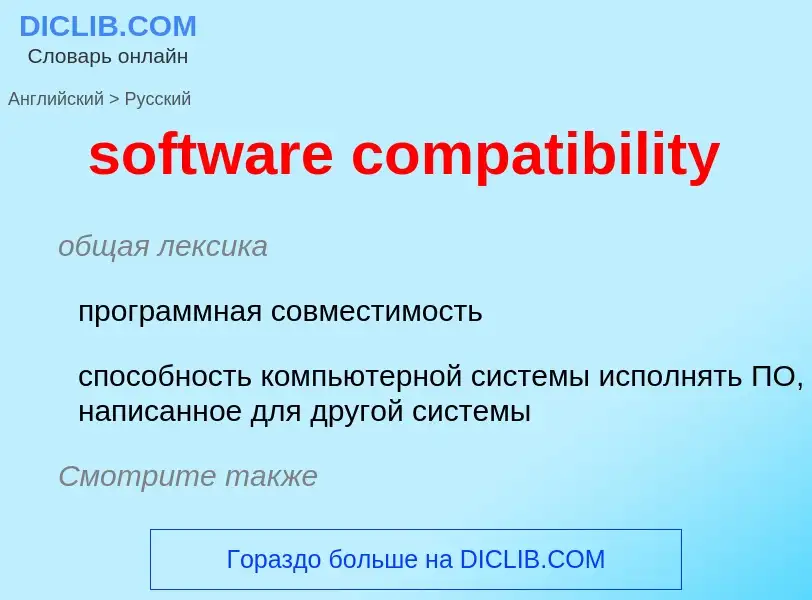 DICLIB.COM
Словарь онлайн

Английский > Русский

software compatibility

общая лексика

программная совместимость

способность компьютерной системы исполнять ПО, написанное для другой системы

Смотрите также

Гораздо больше на DICLIB.COM